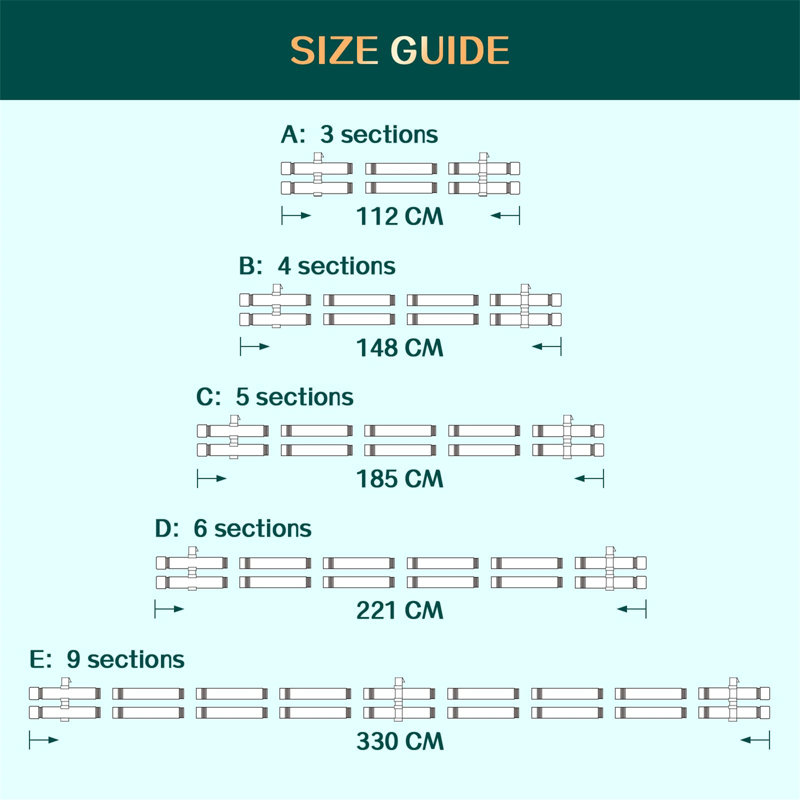 SIZE GUIDE

A: 3 sections

112 CM

B: 4 sections

148 CM

C: 5 sections

185 CM

D: 6 sections

221 CM

E: 9 sections

330 CM